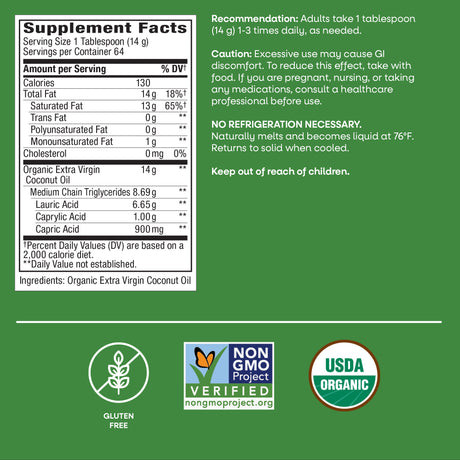 Supplement Facts
Serving Size 1 Tablespoon (14 g)
Servings per Container 64

| Amount per Serving | | % DV† |
|---|---|---|
| Calories | 130 | |
| Total Fat | 14 g | 18%† |
| Saturated Fat | 13 g | 65%† |
| Trans Fat | 0 g | ** |
| Polyunsaturated Fat | 0 g | ** |
| Monounsaturated Fat | 1 g | ** |
| Cholesterol | 0 mg | 0% |
| Organic Extra Virgin Coconut Oil | 14 g | ** |
| Medium Chain Triglycerides | 8.69 g | ** |
| Lauric Acid | 6.65 g | ** |
| Caprylic Acid | 1.00 g | ** |
| Capric Acid | 900 mg | ** |

†Percent Daily Values (DV) are based on a 2,000 calorie diet.
**Daily Value not established.

Ingredients: Organic Extra Virgin Coconut Oil

Recommendation: Adults take 1 tablespoon (14 g) 1-3 times daily, as needed.

Caution: Excessive use may cause GI discomfort. To reduce this effect, take with food. If you are pregnant, nursing, or taking any medications, consult a healthcare professional before use.

NO REFRIGERATION NECESSARY.
Naturally melts and becomes liquid at 76°F. Returns to solid when cooled.

Keep out of reach of children.

GLUTEN FREE

NON GMO Project VERIFIED nongmoproject.org

USDA ORGANIC